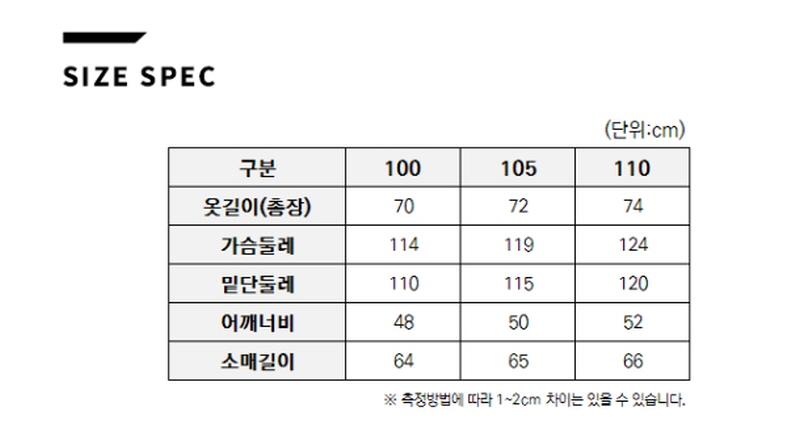 SIZE SPEC

(단위:cm)

| 구분 | 100 | 105 | 110 |
|---|---|---|---|
| 옷길이(총장) | 70 | 72 | 74 |
| 가슴둘레 | 114 | 119 | 124 |
| 밑단둘레 | 110 | 115 | 120 |
| 어깨너비 | 48 | 50 | 52 |
| 소매길이 | 64 | 65 | 66 |

※ 측정방법에 따라 1~2cm 차이는 있을 수 있습니다.